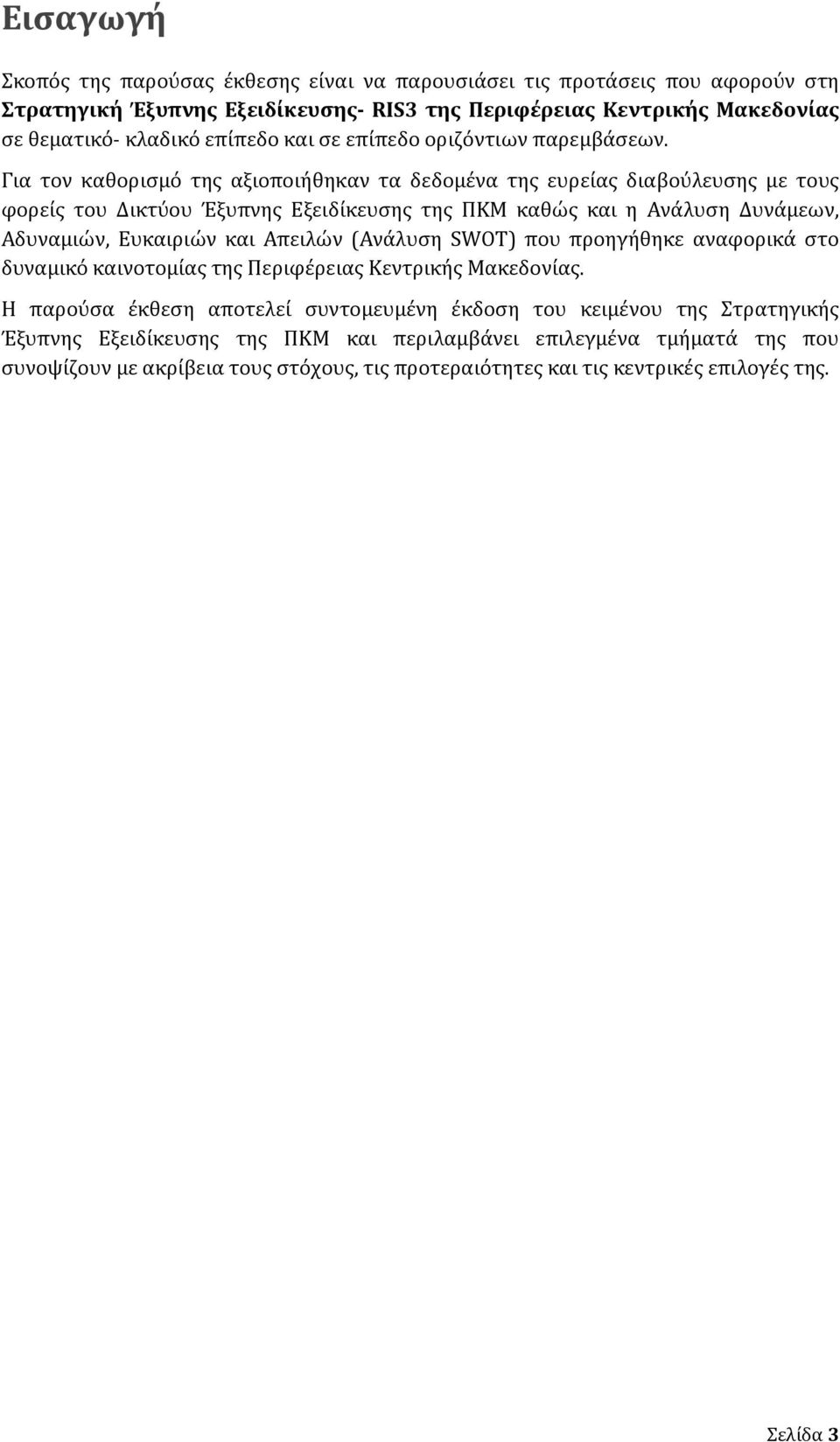 Εισαγωγή

Σκοπός της παρούσας έκθεσης είναι να παρουσιάσει τις προτάσεις που αφορούν στη Στρατηγική Έξυπνης Εξειδίκευσης- RIS3 της Περιφέρειας Κεντρικής Μακεδονίας σε θεματικό- κλαδικό επίπεδο και σε επίπεδο οριζόντιων παρεμβάσεων.

Για τον καθορισμό της αξιοποιήθηκαν τα δεδομένα της ευρείας διαβούλευσης με τους φορείς του Δικτύου Έξυπνης Εξειδίκευσης της ΠΚΜ καθώς και η Ανάλυση Δυνάμεων, Αδυναμιών, Ευκαιριών και Απειλών (Ανάλυση SWOT) που προηγήθηκε αναφορικά στο δυναμικό καινοτομίας της Περιφέρειας Κεντρικής Μακεδονίας.

Η παρούσα έκθεση αποτελεί συντομευμένη έκδοση του κειμένου της Στρατηγικής Έξυπνης Εξειδίκευσης της ΠΚΜ και περιλαμβάνει επιλεγμένα τμήματά της που συνοψίζουν με ακρίβεια τους στόχους, τις προτεραιότητες και τις κεντρικές επιλογές της.

Σελίδα 3